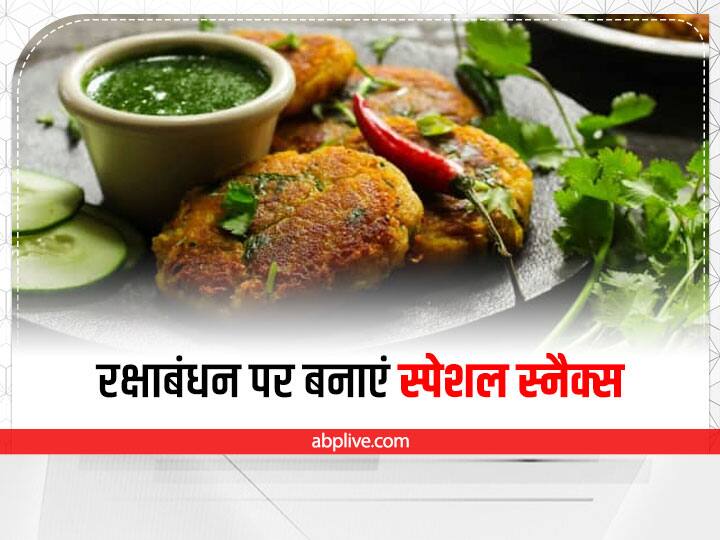 रक्षाबंधन पर बनाएं स्पेशल स्नैक्स

abplive.com